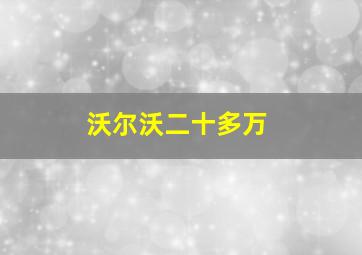 沃尔沃二十多万